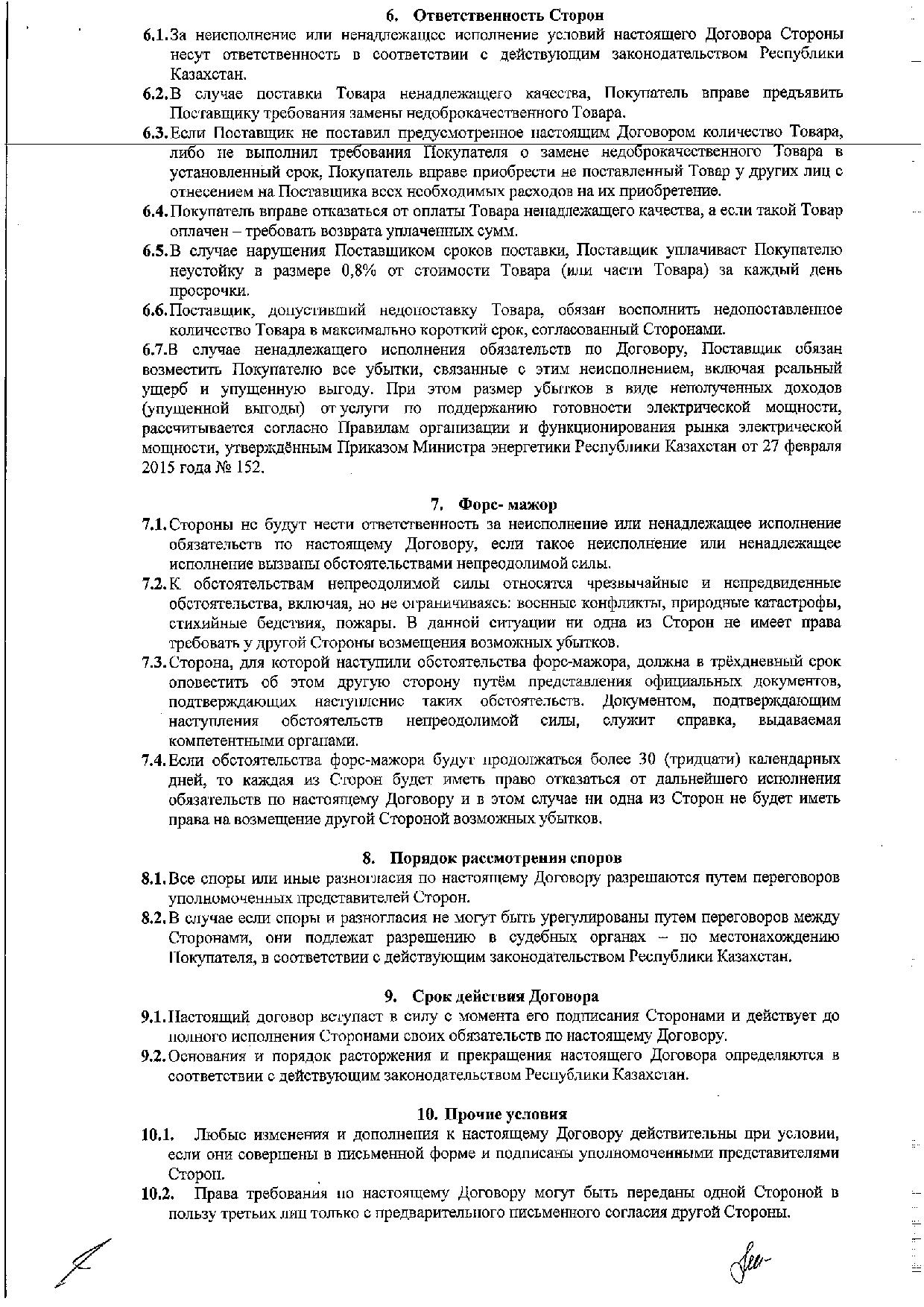 6. Ответственность Сторон

6.1. За неисполнение или ненадлежащее исполнение условий настоящего Договора Стороны несут ответственность в соответствии с действующим законодательством Республики Казахстан.

6.2. В случае поставки Товара ненадлежащего качества, Покупатель вправе предъявить Поставщику требования замены недоброкачественного Товара.

6.3. Если Поставщик не поставил предусмотренное настоящим Договором количество Товара, либо не выполнил требования Покупателя о замене недоброкачественного Товара в установленный срок, Покупатель вправе приобрести не поставленный Товар у других лиц с отнесением на Поставщика всех необходимых расходов на их приобретение.

6.4. Покупатель вправе отказаться от оплаты Товара ненадлежащего качества, а если такой Товар оплачен – требовать возврата уплаченных сумм.

6.5. В случае нарушения Поставщиком сроков поставки, Поставщик уплачивает Покупателю неустойку в размере 0,8% от стоимости Товара (или части Товара) за каждый день просрочки.

6.6. Поставщик, допустивший недопоставку Товара, обязан восполнить недопоставленное количество Товара в максимально короткий срок, согласованный Сторонами.

6.7. В случае ненадлежащего исполнения обязательств по Договору, Поставщик обязан возместить Покупателю все убытки, связанные с этим неисполнением, включая реальный ущерб и упущенную выгоду. При этом размер убытков в виде неполученных доходов (упущенной выгоды) от услуги по поддержанию готовности электрической мощности, рассчитывается согласно Правилам организации и функционирования рынка электрической мощности, утверждённым Приказом Министра энергетики Республики Казахстан от 27 февраля 2015 года № 152.

7. Форс- мажор

7.1. Стороны не будут нести ответственность за неисполнение или ненадлежащее исполнение обязательств по настоящему Договору, если такое неисполнение или ненадлежащее исполнение вызваны обстоятельствами непреодолимой силы.

7.2. К обстоятельствам непреодолимой силы относятся чрезвычайные и непредвиденные обстоятельства, включая, но не ограничиваясь: военные конфликты, природные катастрофы, стихийные бедствия, пожары. В данной ситуации ни одна из Сторон не имеет права требовать у другой Стороны возмещения возможных убытков.

7.3. Сторона, для которой наступили обстоятельства форс-мажора, должна в трёхдневный срок оповестить об этом другую сторону путём представления официальных документов, подтверждающих наступление таких обстоятельств. Документом, подтверждающим наступления обстоятельств непреодолимой силы, служит справка, выдаваемая компетентными органами.

7.4. Если обстоятельства форс-мажора будут продолжаться более 30 (тридцати) календарных дней, то каждая из Сторон будет иметь право отказаться от дальнейшего исполнения обязательств по настоящему Договору и в этом случае ни одна из Сторон не будет иметь права на возмещение другой Стороной возможных убытков.

8. Порядок рассмотрения споров

8.1. Все споры или иные разногласия по настоящему Договору разрешаются путем переговоров уполномоченных представителей Сторон.

8.2. В случае если споры и разногласия не могут быть урегулированы путем переговоров между Сторонами, они подлежат разрешению в судебных органах – по местонахождению Покупателя, в соответствии с действующим законодательством Республики Казахстан.

9. Срок действия Договора

9.1. Настоящий договор вступает в силу с момента его подписания Сторонами и действует до полного исполнения Сторонами своих обязательств по настоящему Договору.

9.2. Основания и порядок расторжения и прекращения настоящего Договора определяются в соответствии с действующим законодательством Республики Казахстан.

10. Прочие условия

10.1. Любые изменения и дополнения к настоящему Договору действительны при условии, если они совершены в письменной форме и подписаны уполномоченными представителями Сторон.

10.2. Права требования по настоящему Договору могут быть переданы одной Стороной в пользу третьих лиц только с предварительного письменного согласия другой Стороны.